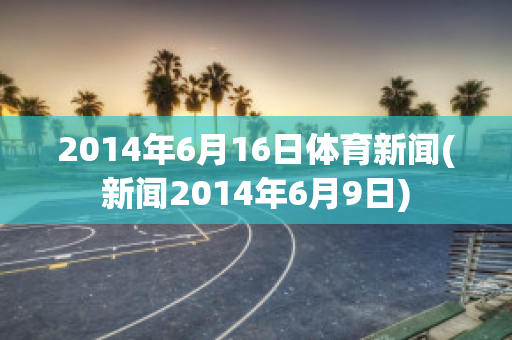 2014年6月16日体育新闻(新闻2014年6月9日)